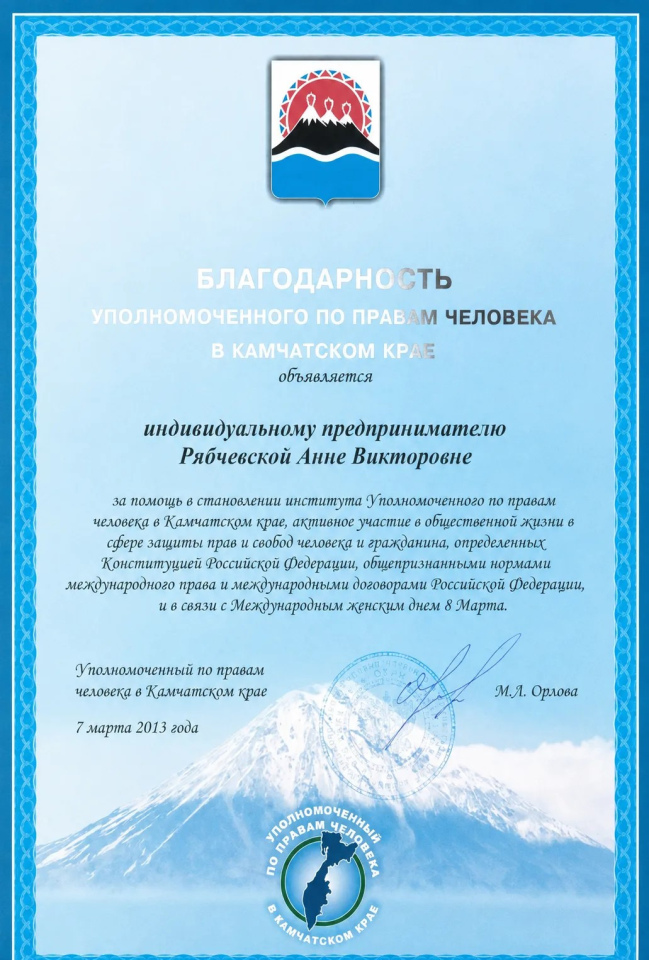 БЛАГОДАРНОСТЬ
УПОЛНОМОЧЕННОГО ПО ПРАВАМ ЧЕЛОВЕКА
В КАМЧАТСКОМ КРАЕ
объявляется

индивидуальному предпринимателю
Рябчевской Анне Викторовне

за помощь в становлении института Уполномоченного по правам человека в Камчатском крае, активное участие в общественной жизни в сфере защиты прав и свобод человека и гражданина, определенных Конституцией Российской Федерации, общепризнанными нормами международного права и международными договорами Российской Федерации, и в связи с Международным женским днем 8 Марта.

Уполномоченный по правам
человека в Камчатском крае
М.Л. Орлова

7 марта 2013 года

УПОЛНОМОЧЕННЫЙ ПО ПРАВАМ ЧЕЛОВЕКА В КАМЧАТСКОМ КРАЕ